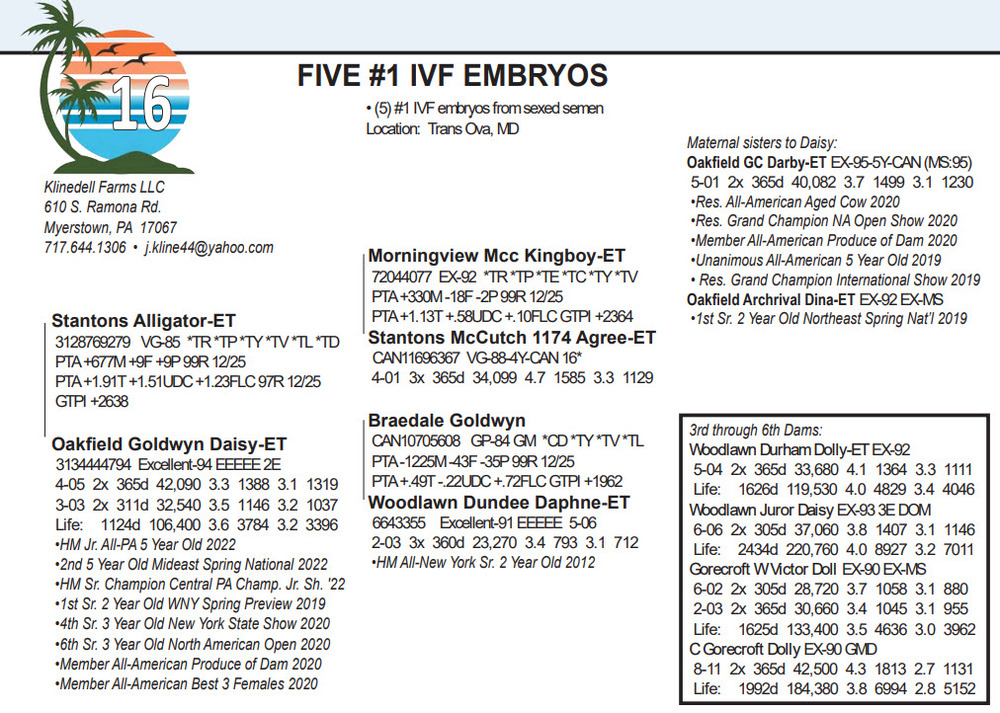 16

FIVE #1 IVF EMBRYOS

• (5) #1 IVF embryos from sexed semen
Location: Trans Ova, MD

Klinedell Farms LLC
610 S. Ramona Rd.
Myerstown, PA 17067
717.644.1306 • j.kline44@yahoo.com

Stantons Alligator-ET
3128769279 VG-85 *TR *TP *TY *TV *TL *TD
PTA +677M +9F +9P 99R 12/25
PTA +1.91T +1.51UDC +1.23FLC 97R 12/25
GTPI +2638

Oakfield Goldwyn Daisy-ET
3134444794 Excellent-94 EEEEE 2E
4-05 2x 365d 42,090 3.3 1388 3.1 1319
3-03 2x 311d 32,540 3.5 1146 3.2 1037
Life: 1124d 106,400 3.6 3784 3.2 3396
•HM Jr. All-PA 5 Year Old 2022
•2nd 5 Year Old Mideast Spring National 2022
•HM Sr. Champion Central PA Champ. Jr. Sh. '22
•1st Sr. 2 Year Old WNY Spring Preview 2019
•4th Sr. 3 Year Old New York State Show 2020
•6th Sr. 3 Year Old North American Open 2020
•Member All-American Produce of Dam 2020
•Member All-American Best 3 Females 2020

Morningview Mcc Kingboy-ET
72044077 EX-92 *TR *TP *TE *TC *TY *TV
PTA +330M -18F -2P 99R 12/25
PTA +1.13T +.58UDC +.10FLC GTPI +2364

Stantons McCutch 1174 Agree-ET
CAN11696367 VG-88-4Y-CAN 16*
4-01 3x 365d 34,099 4.7 1585 3.3 1129

Braedale Goldwyn
CAN10705608 GP-84 GM *CD *TY *TV *TL
PTA -1225M -43F -35P 99R 12/25
PTA +.49T -.22UDC +.72FLC GTPI +1962

Woodlawn Dundee Daphne-ET
6643355 Excellent-91 EEEEE 5-06
2-03 3x 360d 23,270 3.4 793 3.1 712
•HM All-New York Sr. 2 Year Old 2012

Maternal sisters to Daisy:
Oakfield GC Darby-ET EX-95-5Y-CAN (MS:95)
5-01 2x 365d 40,082 3.7 1499 3.1 1230
•Res. All-American Aged Cow 2020
•Res. Grand Champion NA Open Show 2020
•Member All-American Produce of Dam 2020
•Unanimous All-American 5 Year Old 2019
• Res. Grand Champion International Show 2019
Oakfield Archrival Dina-ET EX-92 EX-MS
•1st Sr. 2 Year Old Northeast Spring Nat'l 2019

3rd through 6th Dams:
Woodlawn Durham Dolly-ET EX-92
5-04 2x 365d 33,680 4.1 1364 3.3 1111
Life: 1626d 119,530 4.0 4829 3.4 4046
Woodlawn Juror Daisy EX-93 3E DOM
6-06 2x 305d 37,060 3.8 1407 3.1 1146
Life: 2434d 220,760 4.0 8927 3.2 7011
Gorecroft W Victor Doll EX-90 EX-MS
6-02 2x 305d 28,720 3.7 1058 3.1 880
2-03 2x 365d 30,660 3.4 1045 3.1 955
Life: 1625d 133,400 3.5 4636 3.0 3962
C Gorecroft Dolly EX-90 GMD
8-11 2x 365d 42,500 4.3 1813 2.7 1131
Life: 1992d 184,380 3.8 6994 2.8 5152